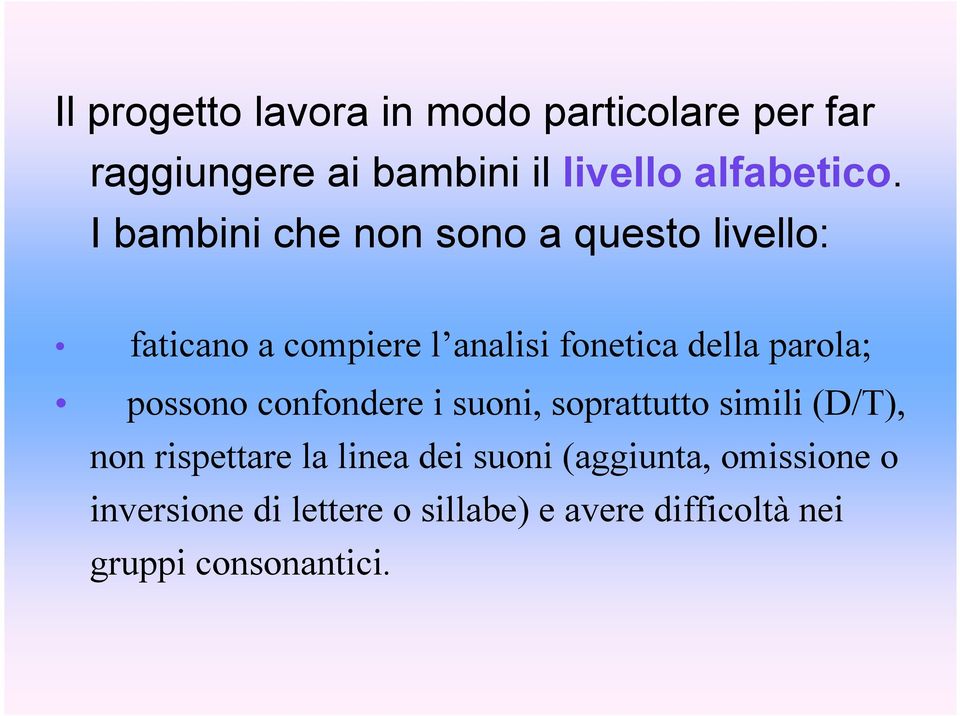 Il progetto lavora in modo particolare per far raggiungere ai bambini il livello alfabetico.

I bambini che non sono a questo livello:

• faticano a compiere l’analisi fonetica della parola;

• possono confondere i suoni, soprattutto simili (D/T), non rispettare la linea dei suoni (aggiunta, omissione o inversione di lettere o sillabe) e avere difficoltà nei gruppi consonantici.